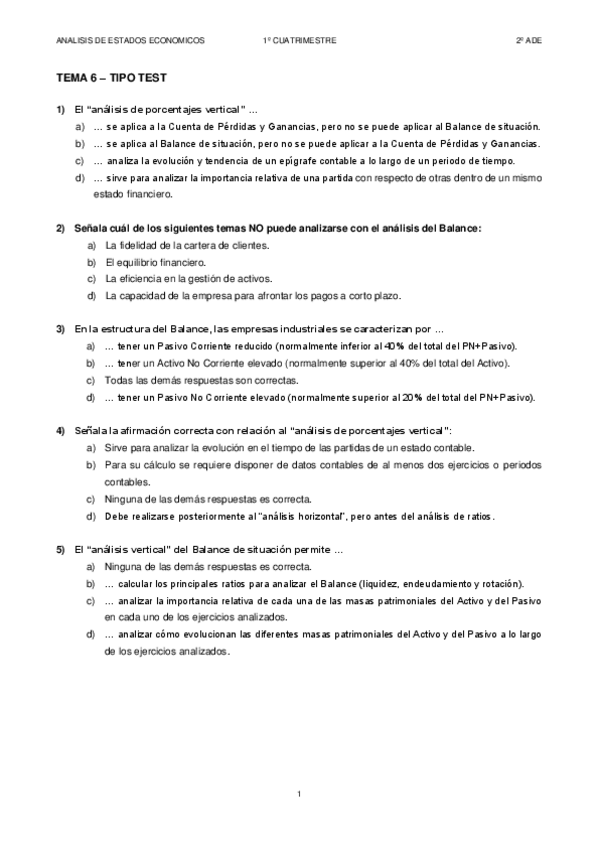 ANALISIS DE ESTADOS ECONOMICOS 1º CUATRIMESTRE 2º ADE

TEMA 6 – TIPO TEST

1) El "análisis de porcentajes vertical" …
a) … se aplica a la Cuenta de Pérdidas y Ganancias, pero no se puede aplicar al Balance de situación.
b) … se aplica al Balance de situación, pero no se puede aplicar a la Cuenta de Pérdidas y Ganancias.
c) … analiza la evolución y tendencia de un epígrafe contable a lo largo de un periodo de tiempo.
d) … sirve para analizar la importancia relativa de una partida con respecto de otras dentro de un mismo estado financiero.

2) Señala cuál de los siguientes temas NO puede analizarse con el análisis del Balance:
a) La fidelidad de la cartera de clientes.
b) El equilibrio financiero.
c) La eficiencia en la gestión de activos.
d) La capacidad de la empresa para afrontar los pagos a corto plazo.

3) En la estructura del Balance, las empresas industriales se caracterizan por …
a) … tener un Pasivo Corriente reducido (normalmente inferior al 40% del total del PN+Pasivo).
b) … tener un Activo No Corriente elevado (normalmente superior al 40% del total del Activo).
c) Todas las demás respuestas son correctas.
d) … tener un Pasivo No Corriente elevado (normalmente superior al 20% del total del PN+Pasivo).

4) Señala la afirmación correcta con relación al "análisis de porcentajes vertical":
a) Sirve para analizar la evolución en el tiempo de las partidas de un estado contable.
b) Para su cálculo se requiere disponer de datos contables de al menos dos ejercicios o periodos contables.
c) Ninguna de las demás respuestas es correcta.
d) Debe realizarse posteriormente al "análisis horizontal", pero antes del análisis de ratios.

5) El "análisis vertical" del Balance de situación permite …
a) Ninguna de las demás respuestas es correcta.
b) … calcular los principales ratios para analizar el Balance (liquidez, endeudamiento y rotación).
c) … analizar la importancia relativa de cada una de las masas patrimoniales del Activo y del Pasivo en cada uno de los ejercicios analizados.
d) … analizar cómo evolucionan las diferentes masas patrimoniales del Activo y del Pasivo a lo largo de los ejercicios analizados.

1